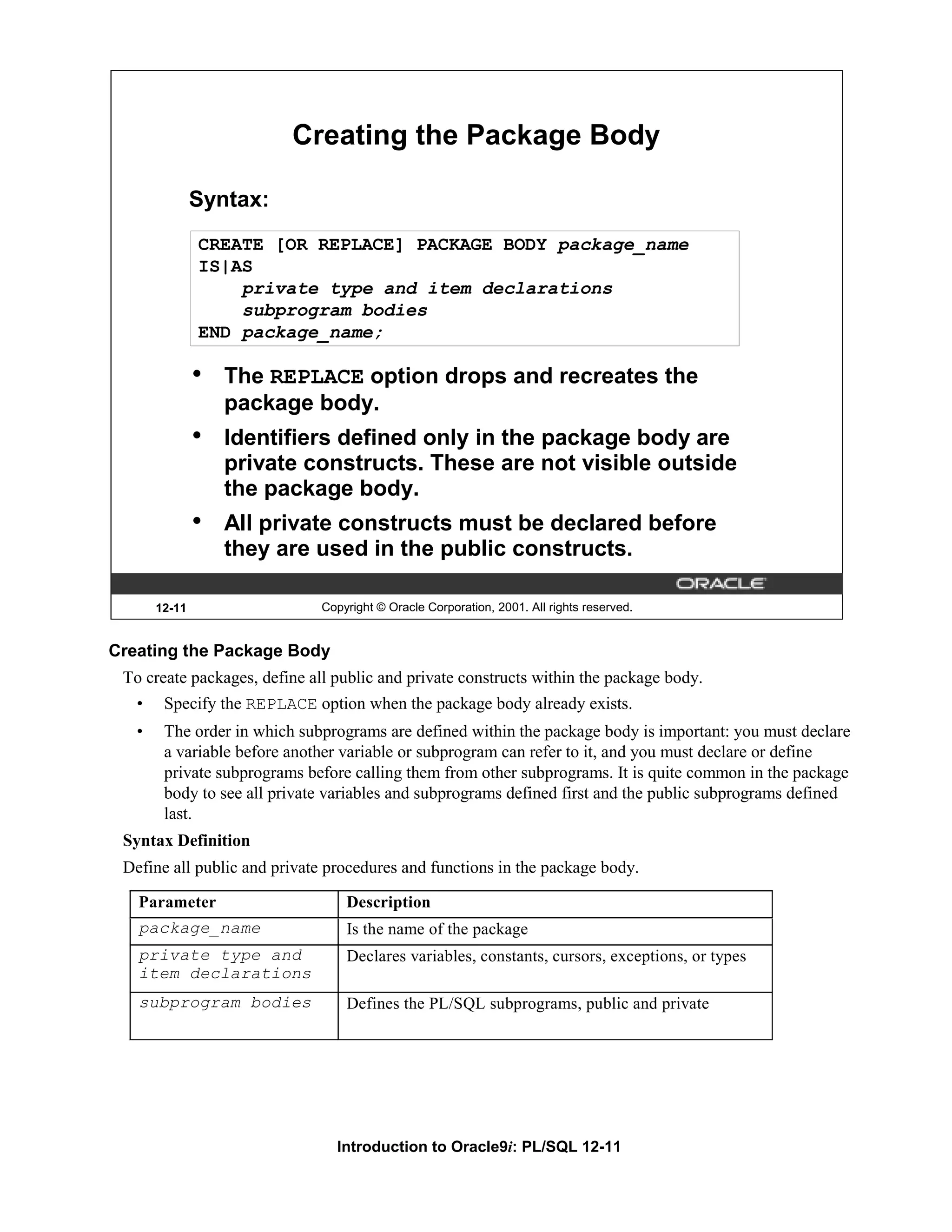 Creating the Package Body

Syntax:

CREATE [OR REPLACE] PACKAGE BODY package_name
IS|AS
    private type and item declarations
    subprogram bodies
END package_name;

• The REPLACE option drops and recreates the package body.
• Identifiers defined only in the package body are private constructs. These are not visible outside the package body.
• All private constructs must be declared before they are used in the public constructs.

ORACLE

12-11 Copyright © Oracle Corporation, 2001. All rights reserved.

Creating the Package Body

To create packages, define all public and private constructs within the package body.

• Specify the REPLACE option when the package body already exists.
• The order in which subprograms are defined within the package body is important: you must declare a variable before another variable or subprogram can refer to it, and you must declare or define private subprograms before calling them from other subprograms. It is quite common in the package body to see all private variables and subprograms defined first and the public subprograms defined last.

Syntax Definition

Define all public and private procedures and functions in the package body.

| Parameter | Description |
|---|---|
| package_name | Is the name of the package |
| private type and item declarations | Declares variables, constants, cursors, exceptions, or types |
| subprogram bodies | Defines the PL/SQL subprograms, public and private |

Introduction to Oracle9i: PL/SQL 12-11